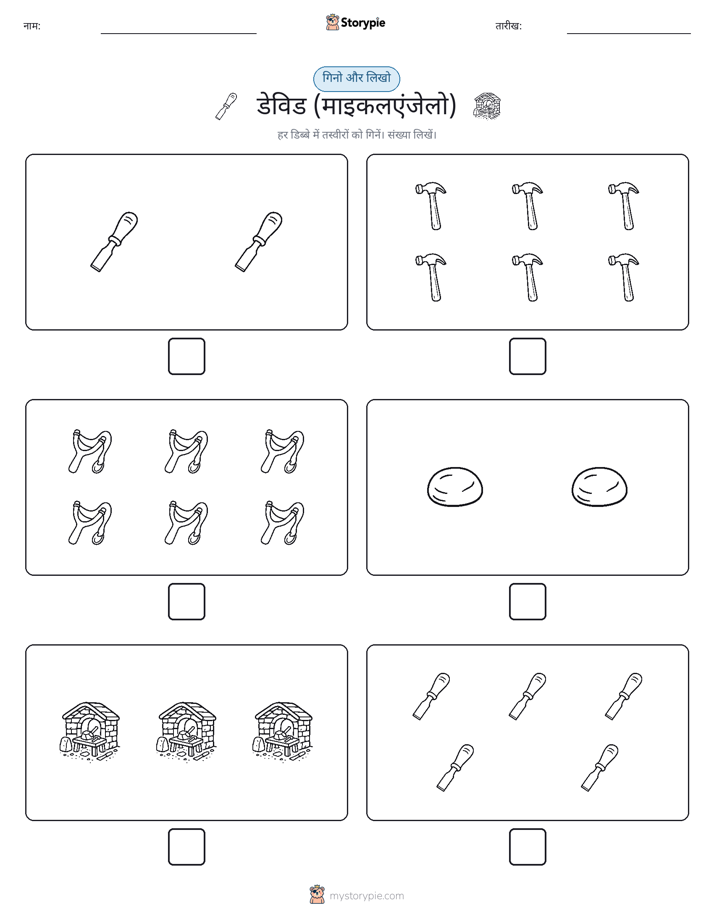 नाम: ____ Storypie तारीख: ____

गिनो और लिखो

डेविड (माइकलएंजेलो)

हर डिब्बे में तस्वीरों को गिनें। संख्या लिखें।

☐

☐

☐

☐

☐

☐

mystorypie.com